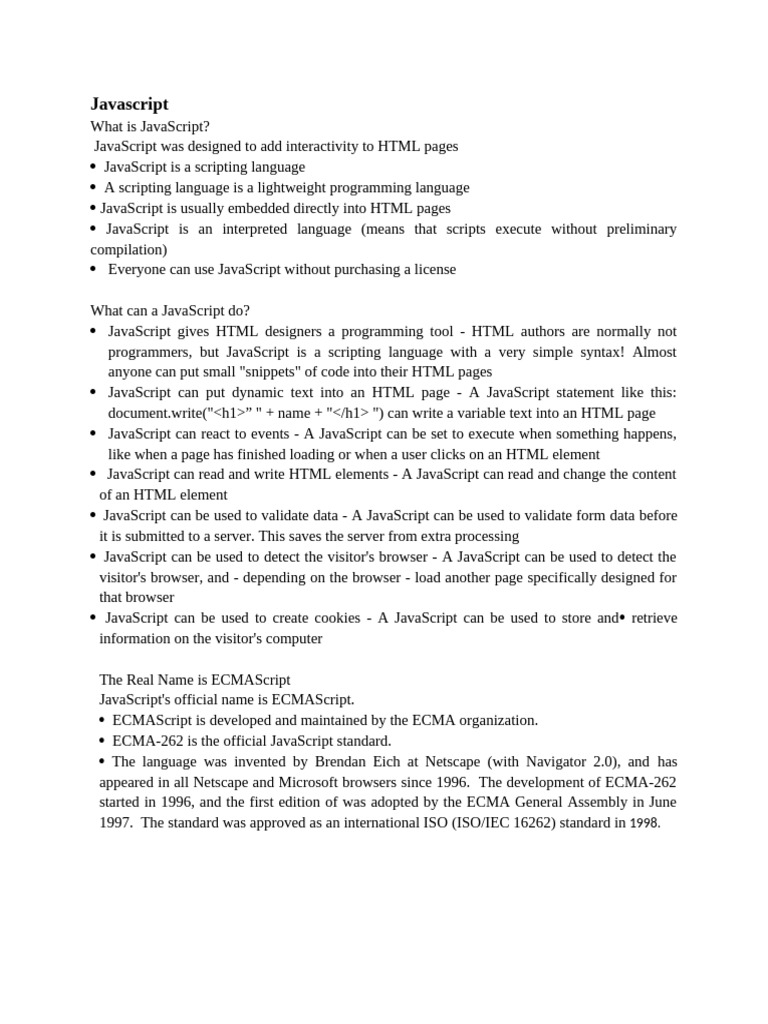 Javascript

What is JavaScript?

JavaScript was designed to add interactivity to HTML pages

• JavaScript is a scripting language
• A scripting language is a lightweight programming language
• JavaScript is usually embedded directly into HTML pages
• JavaScript is an interpreted language (means that scripts execute without preliminary compilation)
• Everyone can use JavaScript without purchasing a license

What can a JavaScript do?

• JavaScript gives HTML designers a programming tool - HTML authors are normally not programmers, but JavaScript is a scripting language with a very simple syntax! Almost anyone can put small "snippets" of code into their HTML pages
• JavaScript can put dynamic text into an HTML page - A JavaScript statement like this: document.write("<h1>" " + name + "</h1> ") can write a variable text into an HTML page
• JavaScript can react to events - A JavaScript can be set to execute when something happens, like when a page has finished loading or when a user clicks on an HTML element
• JavaScript can read and write HTML elements - A JavaScript can read and change the content of an HTML element
• JavaScript can be used to validate data - A JavaScript can be used to validate form data before it is submitted to a server. This saves the server from extra processing
• JavaScript can be used to detect the visitor's browser - A JavaScript can be used to detect the visitor's browser, and - depending on the browser - load another page specifically designed for that browser
• JavaScript can be used to create cookies - A JavaScript can be used to store and• retrieve information on the visitor's computer

The Real Name is ECMAScript

JavaScript's official name is ECMAScript.

• ECMAScript is developed and maintained by the ECMA organization.
• ECMA-262 is the official JavaScript standard.
• The language was invented by Brendan Eich at Netscape (with Navigator 2.0), and has appeared in all Netscape and Microsoft browsers since 1996. The development of ECMA-262 started in 1996, and the first edition of was adopted by the ECMA General Assembly in June 1997. The standard was approved as an international ISO (ISO/IEC 16262) standard in 1998.